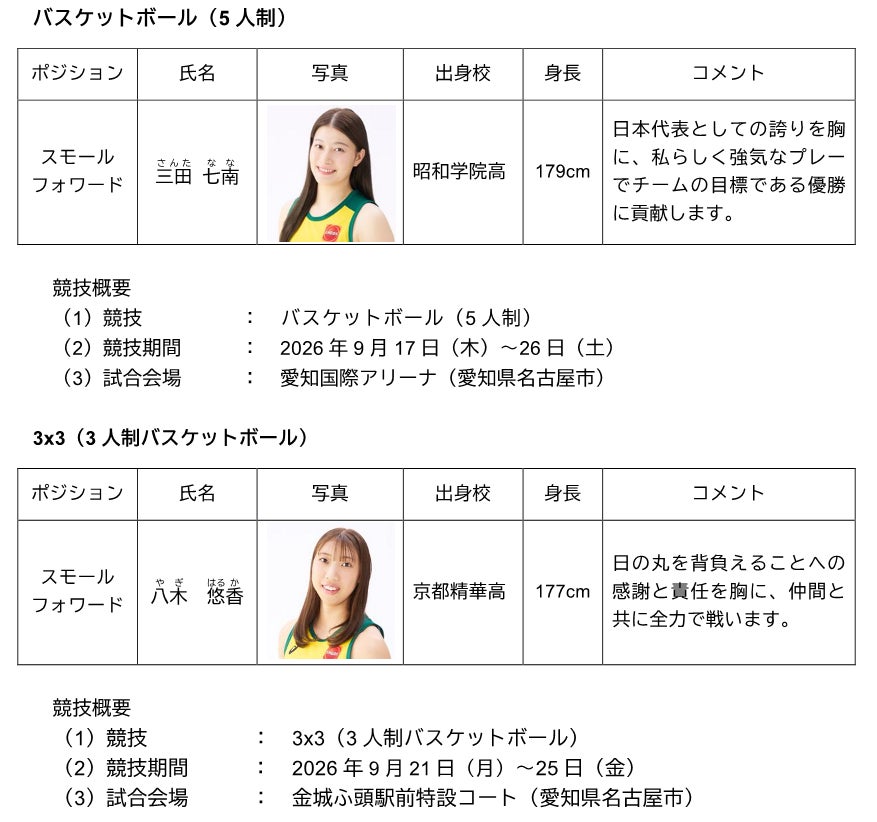 バスケットボール（5人制）

| ポジション | 氏名 | 写真 | 出身校 | 身長 | コメント |
|---|---|---|---|---|---|
| スモールフォワード | さんた なな 三田 七南 |  | 昭和学院高 | 179cm | 日本代表としての誇りを胸に、私らしく強気なプレーでチームの目標である優勝に貢献します。 |

競技概要
（1）競技 ： バスケットボール（5人制）
（2）競技期間 ： 2026年9月17日（木）～26日（土）
（3）試合会場 ： 愛知国際アリーナ（愛知県名古屋市）

3x3（3人制バスケットボール）

| ポジション | 氏名 | 写真 | 出身校 | 身長 | コメント |
|---|---|---|---|---|---|
| スモールフォワード | やぎ はるか 八木 悠香 |  | 京都精華高 | 177cm | 日の丸を背負えることへの感謝と責任を胸に、仲間と共に全力で戦います。 |

競技概要
（1）競技 ： 3x3（3人制バスケットボール）
（2）競技期間 ： 2026年9月21日（月）～25日（金）
（3）試合会場 ： 金城ふ頭駅前特設コート（愛知県名古屋市）